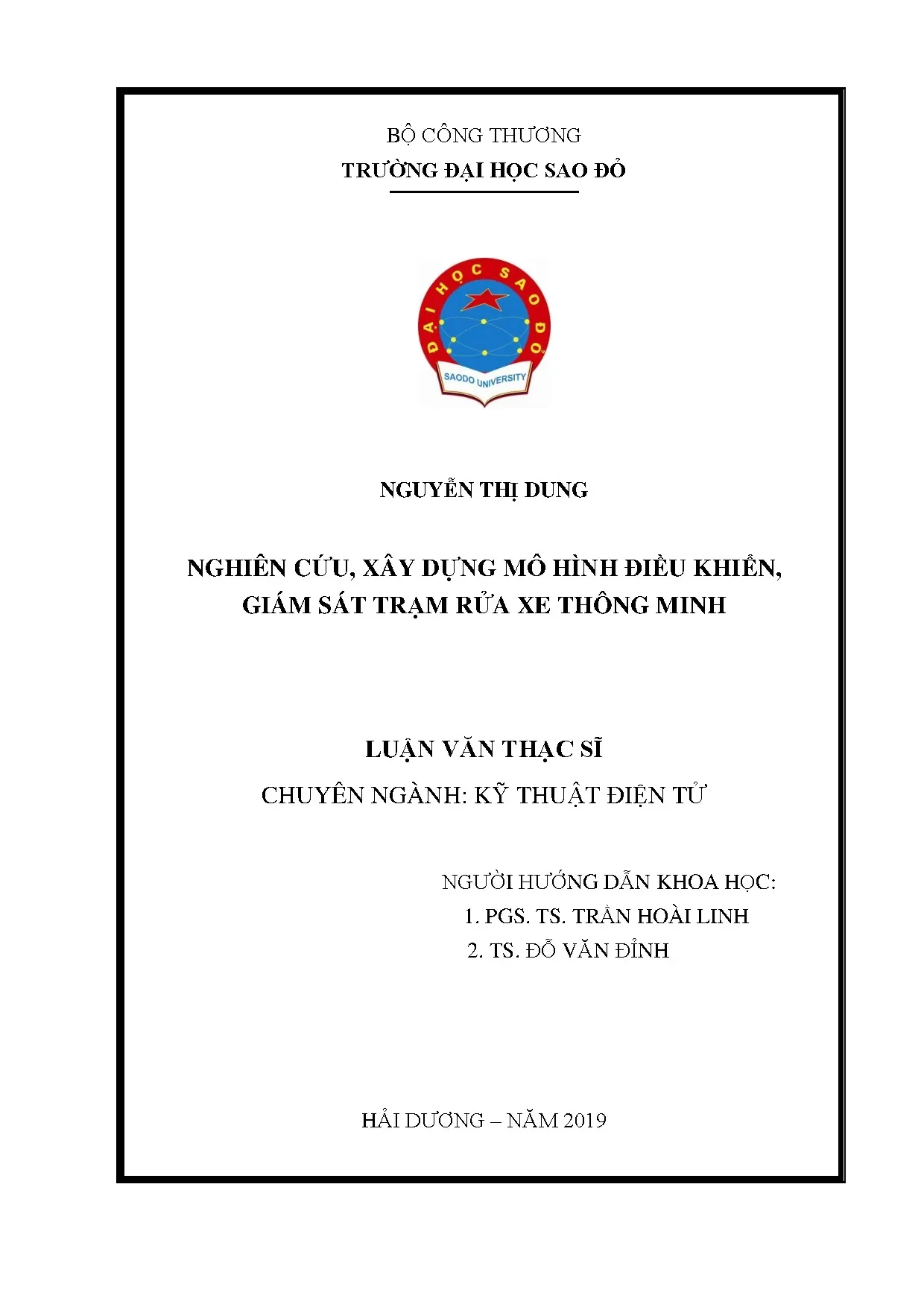 BỘ CÔNG THƯƠNG
TRƯỜNG ĐẠI HỌC SAO ĐỎ

ĐẠI HỌC SAO ĐỎ
SAODO UNIVERSITY

NGUYỄN THỊ DUNG

NGHIÊN CỨU, XÂY DỰNG MÔ HÌNH ĐIỀU KHIỂN, GIÁM SÁT TRẠM RỬA XE THÔNG MINH

LUẬN VĂN THẠC SĨ
CHUYÊN NGÀNH: KỸ THUẬT ĐIỆN TỬ

NGƯỜI HƯỚNG DẪN KHOA HỌC:
1. PGS. TS. TRẦN HOÀI LINH
2. TS. ĐỖ VĂN ĐỈNH

HẢI DƯƠNG – NĂM 2019